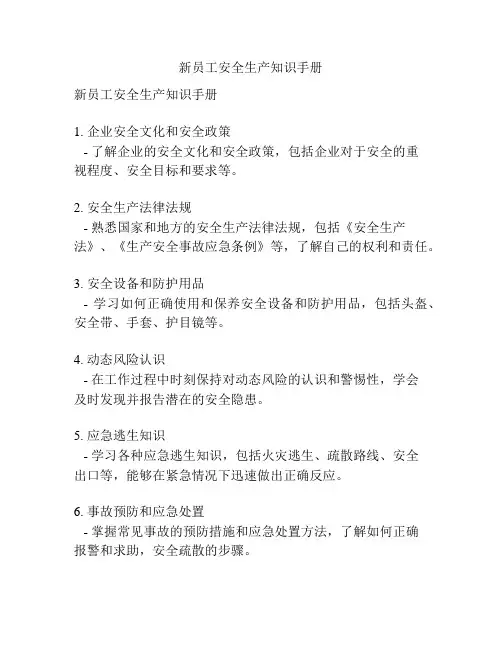 新员工安全生产知识手册

新员工安全生产知识手册

1. 企业安全文化和安全政策
- 了解企业的安全文化和安全政策，包括企业对于安全的重视程度、安全目标和要求等。

2. 安全生产法律法规
- 熟悉国家和地方的安全生产法律法规，包括《安全生产法》、《生产安全事故应急条例》等，了解自己的权利和责任。

3. 安全设备和防护用品
- 学习如何正确使用和保养安全设备和防护用品，包括头盔、安全带、手套、护目镜等。

4. 动态风险认识
- 在工作过程中时刻保持对动态风险的认识和警惕性，学会及时发现并报告潜在的安全隐患。

5. 应急逃生知识
- 学习各种应急逃生知识，包括火灾逃生、疏散路线、安全出口等，能够在紧急情况下迅速做出正确反应。

6. 事故预防和应急处置
- 掌握常见事故的预防措施和应急处置方法，了解如何正确报警和求助，安全疏散的步骤。